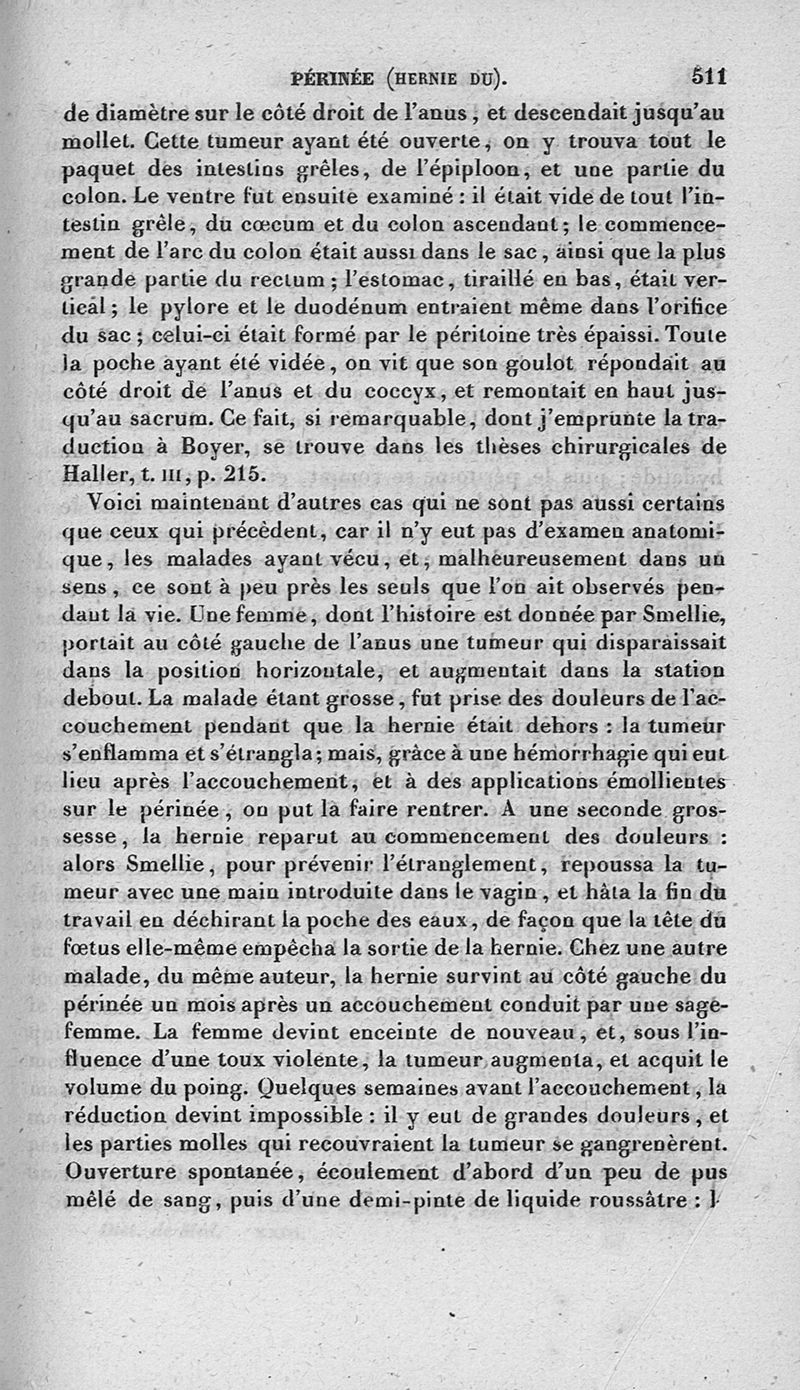 PÉRINÉE (HERNIE DU). 511

de diamètre sur le côté droit de l'anus, et descendait jusqu'au mollet. Cette tumeur ayant été ouverte, on y trouva tout le paquet des intestins grêles, de l'épiploon, et une partie du colon. Le ventre fut ensuite examiné : il était vide de tout l'intestin grêle, du cœcum et du colon ascendant; le commencement de l'arc du colon était aussi dans le sac, ainsi que la plus grande partie du rectum; l'estomac, tiraillé en bas, était vertical; le pylore et le duodénum entraient même dans l'orifice du sac; celui-ci était formé par le péritoine très épaissi. Toute la poche ayant été vidée, on vit que son goulot répondait au côté droit de l'anus et du coccyx, et remontait en haut jusqu'au sacrum. Ce fait, si remarquable, dont j'emprunte la traduction à Boyer, se trouve dans les thèses chirurgicales de Haller, t. III, p. 215.

Voici maintenant d'autres cas qui ne sont pas aussi certains que ceux qui précèdent, car il n'y eut pas d'examen anatomique, les malades ayant vécu, et, malheureusement dans un sens, ce sont à peu près les seuls que l'on ait observés pendant la vie. Une femme, dont l'histoire est donnée par Smellie, portait au côté gauche de l'anus une tumeur qui disparaissait dans la position horizontale, et augmentait dans la station debout. La malade étant grosse, fut prise des douleurs de l'accouchement pendant que la hernie était dehors : la tumeur s'enflamma et s'étrangla; mais, grâce à une hémorrhagie qui eut lieu après l'accouchement, et à des applications émollientes sur le périnée, on put la faire rentrer. A une seconde grossesse, la hernie reparut au commencement des douleurs : alors Smellie, pour prévenir l'étranglement, repoussa la tumeur avec une main introduite dans le vagin, et hâta la fin du travail en déchirant la poche des eaux, de façon que la tête du fœtus elle-même empêcha la sortie de la hernie. Chez une autre malade, du même auteur, la hernie survint au côté gauche du périnée un mois après un accouchement conduit par une sage-femme. La femme devint enceinte de nouveau, et, sous l'influence d'une toux violente, la tumeur augmenta, et acquit le volume du poing. Quelques semaines avant l'accouchement, la réduction devint impossible : il y eut de grandes douleurs, et les parties molles qui recouvraient la tumeur se gangrenèrent. Ouverture spontanée, écoulement d'abord d'un peu de pus mêlé de sang, puis d'une demi-pinte de liquide roussâtre : l-